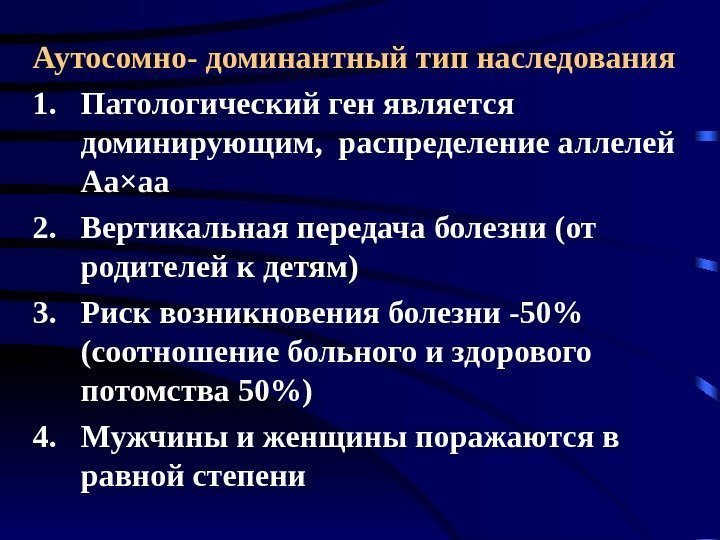 Аутосомно- доминантный тип наследования

1. Патологический ген является доминирующим, распределение аллелей Аа×аа
2. Вертикальная передача болезни (от родителей к детям)
3. Риск возникновения болезни -50% (соотношение больного и здорового потомства 50%)
4. Мужчины и женщины поражаются в равной степени